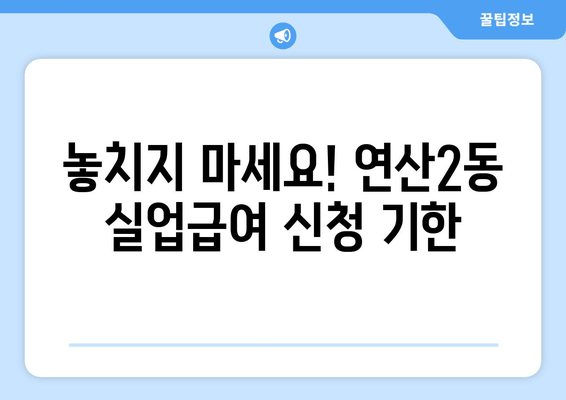 꿀팁정보

놓치지 마세요! 연산2동 실업급여 신청 기한